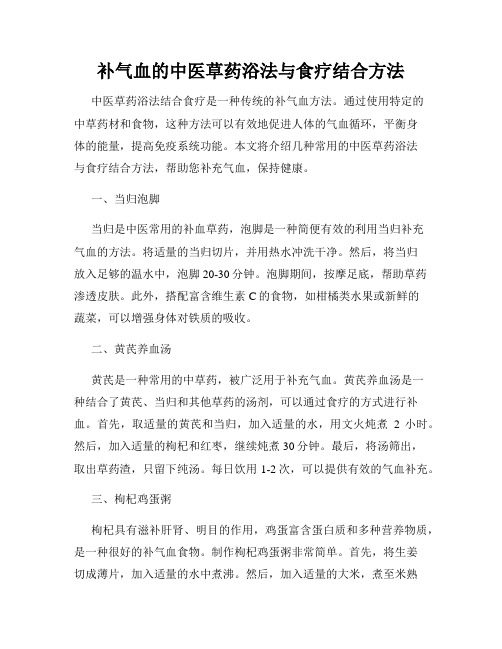 补气血的中医草药浴法与食疗结合方法

中医草药浴法结合食疗是一种传统的补气血方法。通过使用特定的中草药材和食物，这种方法可以有效地促进人体的气血循环，平衡身体的能量，提高免疫系统功能。本文将介绍几种常用的中医草药浴法与食疗结合方法，帮助您补充气血，保持健康。

一、当归泡脚

当归是中医常用的补血草药，泡脚是一种简便有效的利用当归补充气血的方法。将适量的当归切片，并用热水冲洗干净。然后，将当归放入足够的温水中，泡脚 20-30 分钟。泡脚期间，按摩足底，帮助草药渗透皮肤。此外，搭配富含维生素 C 的食物，如柑橘类水果或新鲜的蔬菜，可以增强身体对铁质的吸收。

二、黄芪养血汤

黄芪是一种常用的中草药，被广泛用于补充气血。黄芪养血汤是一种结合了黄芪、当归和其他草药的汤剂，可以通过食疗的方式进行补血。首先，取适量的黄芪和当归，加入适量的水，用文火炖煮 2 小时。然后，加入适量的枸杞和红枣，继续炖煮 30 分钟。最后，将汤筛出，取出草药渣，只留下纯汤。每日饮用 1-2 次，可以提供有效的气血补充。

三、枸杞鸡蛋粥

枸杞具有滋补肝肾、明目的作用，鸡蛋富含蛋白质和多种营养物质，是一种很好的补气血食物。制作枸杞鸡蛋粥非常简单。首先，将生姜切成薄片，加入适量的水中煮沸。然后，加入适量的大米，煮至米熟